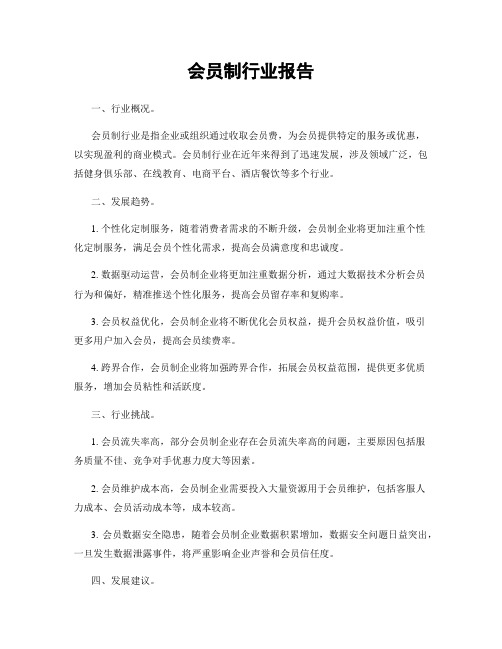 会员制行业报告

一、行业概况。

会员制行业是指企业或组织通过收取会员费，为会员提供特定的服务或优惠，以实现盈利的商业模式。会员制行业在近年来得到了迅速发展，涉及领域广泛，包括健身俱乐部、在线教育、电商平台、酒店餐饮等多个行业。

二、发展趋势。

1. 个性化定制服务，随着消费者需求的不断升级，会员制企业将更加注重个性化定制服务，满足会员个性化需求，提高会员满意度和忠诚度。

2. 数据驱动运营，会员制企业将更加注重数据分析，通过大数据技术分析会员行为和偏好，精准推送个性化服务，提高会员留存率和复购率。

3. 会员权益优化，会员制企业将不断优化会员权益，提升会员权益价值，吸引更多用户加入会员，提高会员续费率。

4. 跨界合作，会员制企业将加强跨界合作，拓展会员权益范围，提供更多优质服务，增加会员粘性和活跃度。

三、行业挑战。

1. 会员流失率高，部分会员制企业存在会员流失率高的问题，主要原因包括服务质量不佳、竞争对手优惠力度大等因素。

2. 会员维护成本高，会员制企业需要投入大量资源用于会员维护，包括客服人力成本、会员活动成本等，成本较高。

3. 会员数据安全隐患，随着会员制企业数据积累增加，数据安全问题日益突出，一旦发生数据泄露事件，将严重影响企业声誉和会员信任度。

四、发展建议。